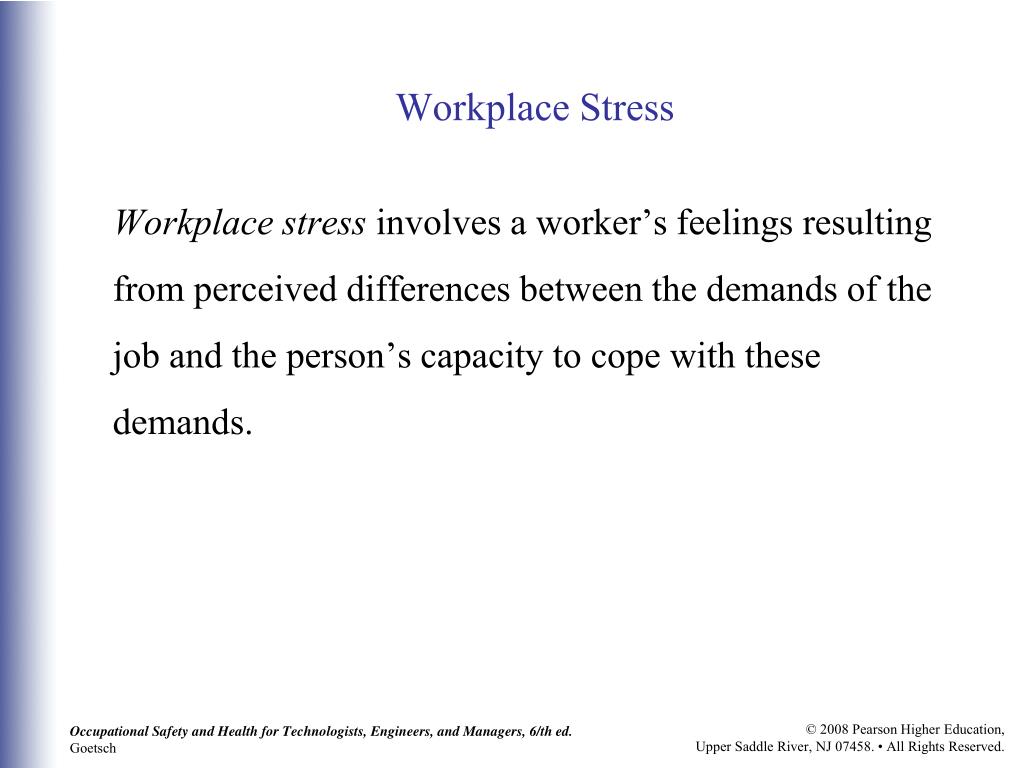 Workplace Stress

Workplace stress involves a worker’s feelings resulting from perceived differences between the demands of the job and the person’s capacity to cope with these demands.

Occupational Safety and Health for Technologists, Engineers, and Managers, 6/th ed.
Goetsch

© 2008 Pearson Higher Education,
Upper Saddle River, NJ 07458. • All Rights Reserved.